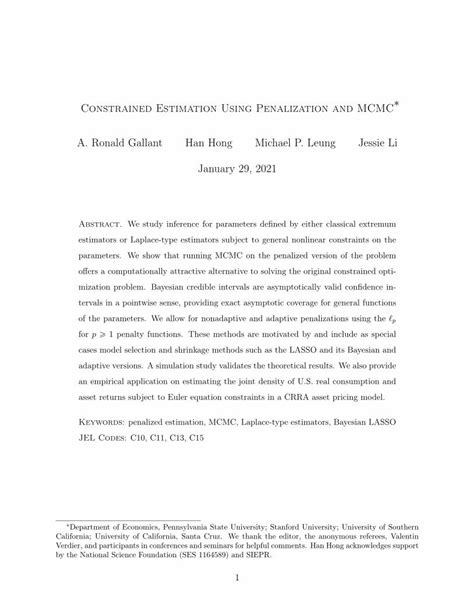 Constrained Estimation Using Penalization and MCMC*

A. Ronald Gallant Han Hong Michael P. Leung Jessie Li

January 29, 2021

Abstract. We study inference for parameters defined by either classical extremum estimators or Laplace-type estimators subject to general nonlinear constraints on the parameters. We show that running MCMC on the penalized version of the problem offers a computationally attractive alternative to solving the original constrained optimization problem. Bayesian credible intervals are asymptotically valid confidence intervals in a pointwise sense, providing exact asymptotic coverage for general functions of the parameters. We allow for nonadaptive and adaptive penalizations using the $\ell_p$ for $p \geqslant 1$ penalty functions. These methods are motivated by and include as special cases model selection and shrinkage methods such as the LASSO and its Bayesian and adaptive versions. A simulation study validates the theoretical results. We also provide an empirical application on estimating the joint density of U.S. real consumption and asset returns subject to Euler equation constraints in a CRRA asset pricing model.

Keywords: penalized estimation, MCMC, Laplace-type estimators, Bayesian LASSO
JEL Codes: C10, C11, C13, C15

*Department of Economics, Pennsylvania State University; Stanford University; University of Southern California; University of California, Santa Cruz. We thank the editor, the anonymous referees, Valentin Verdier, and participants in conferences and seminars for helpful comments. Han Hong acknowledges support by the National Science Foundation (SES 1164589) and SIEPR.

1